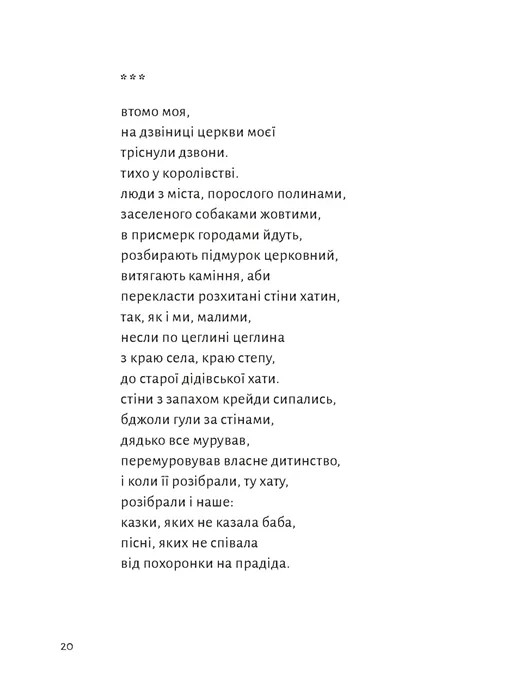 ***

втомо моя,
на дзвіниці церкви моєї
тріснули дзвони.
тихо у королівстві.
люди з міста, порослого полинами,
заселеного собаками жовтими,
в присмерк городами йдуть,
розбирають підмурок церковний,
витягають каміння, аби
перекласти розхитані стіни хатин,
так, як і ми, малими,
несли по цеглині цеглина
з краю села, краю степу,
до старої дідівської хати.
стіни з запахом крейди сипались,
бджоли гули за стінами,
дядько все мурував,
перемуровував власне дитинство,
і коли її розібрали, ту хату,
розібрали і наше:
казки, яких не казала баба,
пісні, яких не співала
від похоронки на прадіда.

20